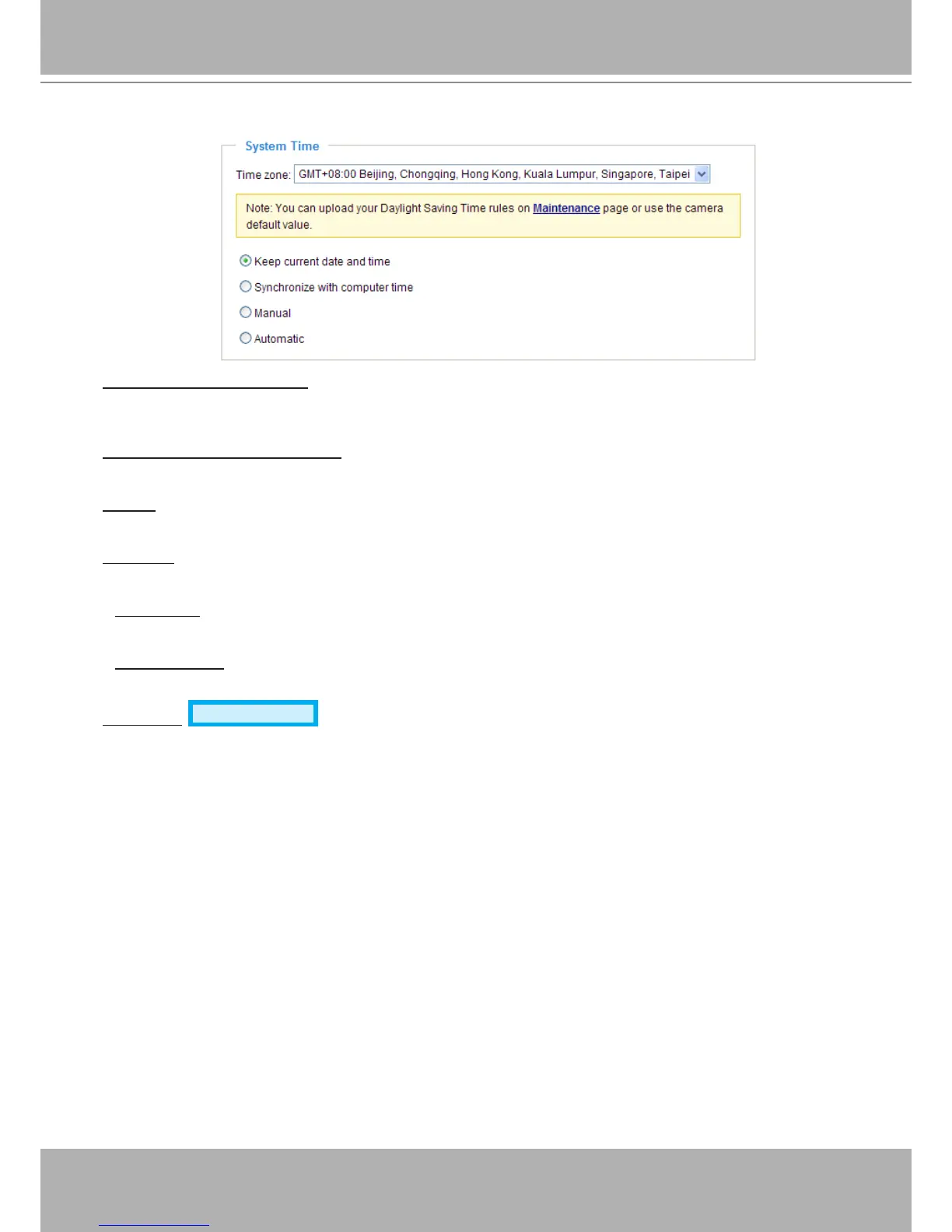 System Time

Time zone: GMT+08:00 Beijing, Chongqing, Hong Kong, Kuala Lumpur, Singapore, Taipei

Note: You can upload your Daylight Saving Time rules on Maintenance page or use the camera default value.

Keep current date and time

Synchronize with computer time

Manual

Automatic